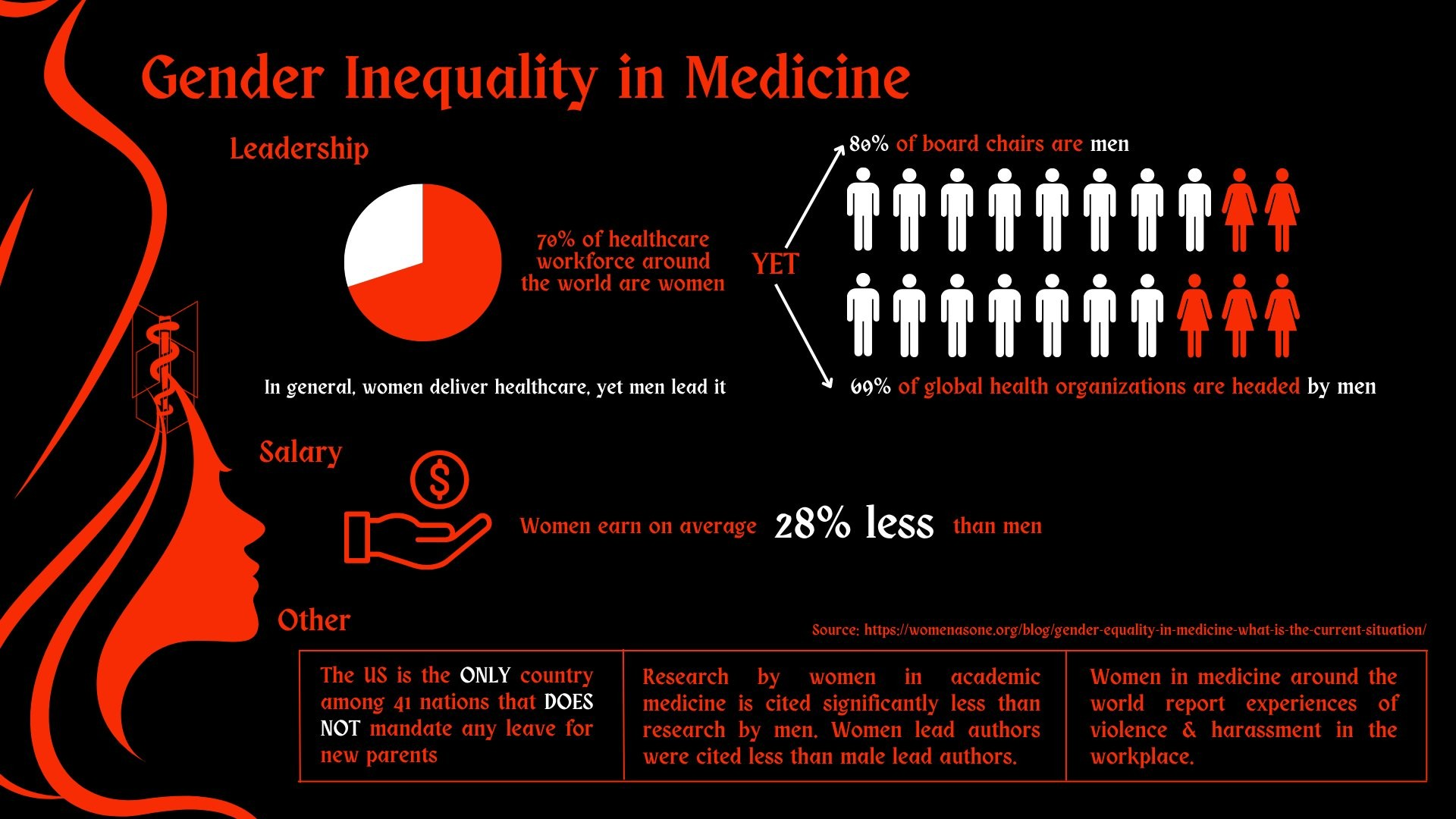 Gender Inequality in Medicine

Leadership

70% of healthcare workforce around the world are women

YET

80% of board chairs are men

69% of global health organizations are headed by men

In general, women deliver healthcare, yet men lead it

Salary

Women earn on average 28% less than men

Other

Source: https://womenasone.org/blog/gender-equality-in-medicine-what-is-the-current-situation/

| The US is the ONLY country among 41 nations that DOES NOT mandate any leave for new parents | Research by women in academic medicine is cited significantly less than research by men. Women lead authors were cited less than male lead authors. | Women in medicine around the world report experiences of violence & harassment in the workplace. |
|---|---|---|